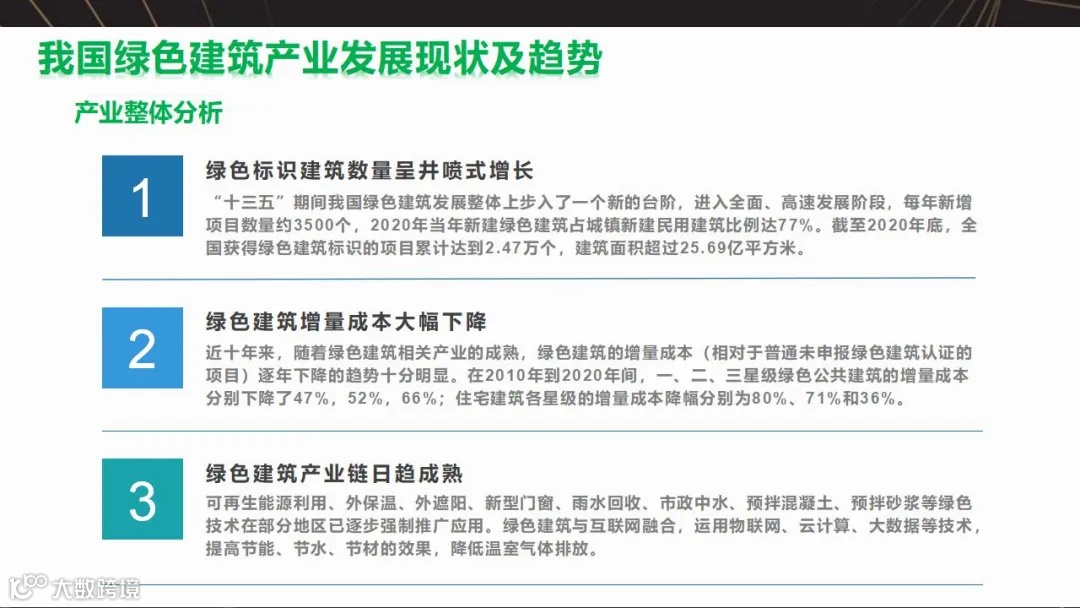 我国绿色建筑产业发展现状及趋势

产业整体分析

1

绿色标识建筑数量呈井喷式增长

“十三五”期间我国绿色建筑发展整体上步入了一个新的台阶，进入全面、高速发展阶段，每年新增项目数量约3500个，2020年当年新建绿色建筑占城镇新建民用建筑比例达77%。截至2020年底，全国获得绿色建筑标识的项目累计达到2.47万个，建筑面积超过25.69亿平方米。

2

绿色建筑增量成本大幅下降

近十年来，随着绿色建筑相关产业的成熟，绿色建筑的增量成本（相对于普通未申报绿色建筑认证的项目）逐年下降的趋势十分明显。在2010年到2020年间，一、二、三星级绿色公共建筑的增量成本分别下降了47%，52%，66%；住宅建筑各星级的增量成本降幅分别为80%、71%和36%。

3

绿色建筑产业链日趋成熟

可再生能源利用、外保温、外遮阳、新型门窗、雨水回收、市政中水、预拌混凝土、预拌砂浆等绿色技术在部分地区已逐步强制推广应用。绿色建筑与互联网融合，运用物联网、云计算、大数据等技术，提高节能、节水、节材的效果，降低温室气体排放。

大数跨境